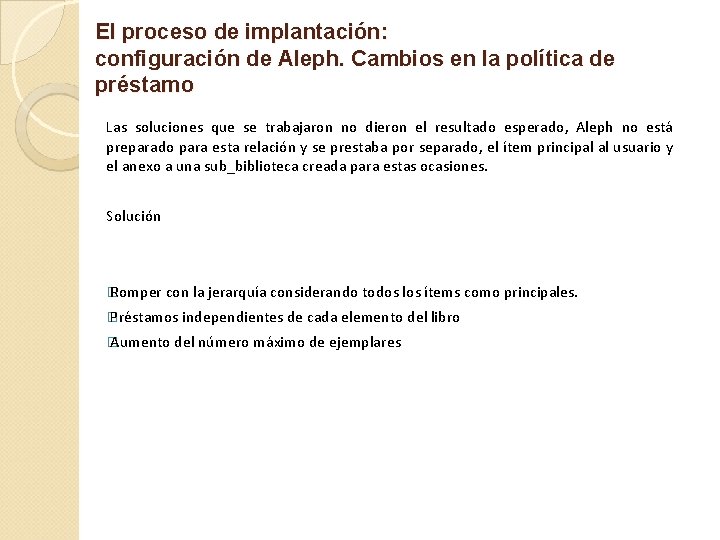 El proceso de implantación:
configuración de Aleph. Cambios en la política de préstamo

Las soluciones que se trabajaron no dieron el resultado esperado, Aleph no está preparado para esta relación y se prestaba por separado, el ítem principal al usuario y el anexo a una sub_biblioteca creada para estas ocasiones.

Solución

Romper con la jerarquía considerando todos los ítems como principales.

Préstamos independientes de cada elemento del libro

Aumento del número máximo de ejemplares